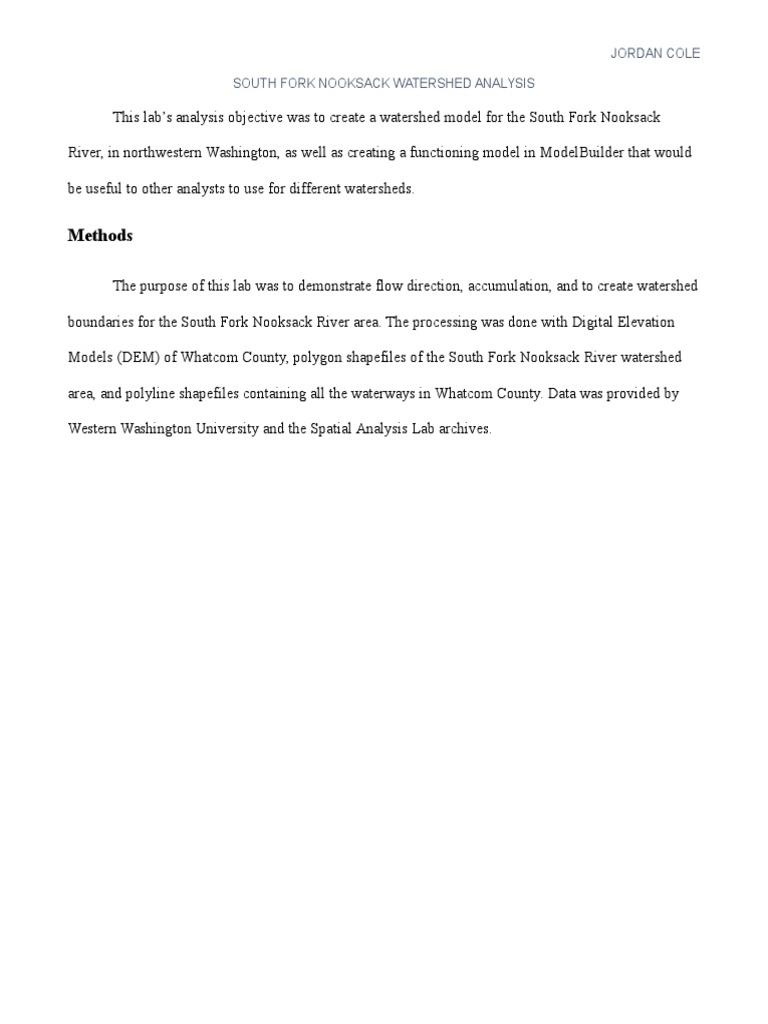 JORDAN COLE

SOUTH FORK NOOKSACK WATERSHED ANALYSIS

This lab's analysis objective was to create a watershed model for the South Fork Nooksack River, in northwestern Washington, as well as creating a functioning model in ModelBuilder that would be useful to other analysts to use for different watersheds.

Methods

The purpose of this lab was to demonstrate flow direction, accumulation, and to create watershed boundaries for the South Fork Nooksack River area. The processing was done with Digital Elevation Models (DEM) of Whatcom County, polygon shapefiles of the South Fork Nooksack River watershed area, and polyline shapefiles containing all the waterways in Whatcom County. Data was provided by Western Washington University and the Spatial Analysis Lab archives.